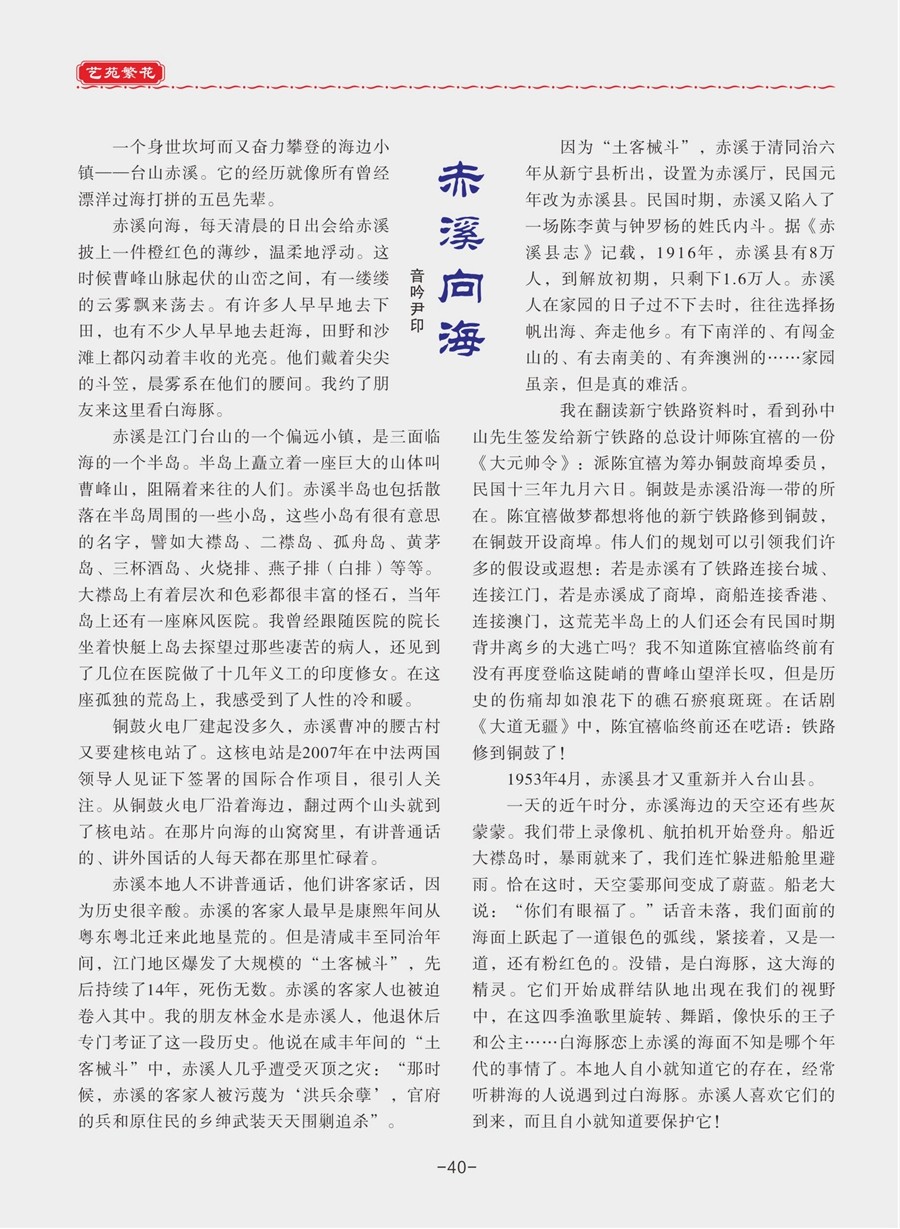 艺苑繁花

赤溪向海

音吟尹印

一个身世坎坷而又奋力攀登的海边小镇——台山赤溪。它的经历就像所有曾经漂洋过海打拼的五邑先辈。

赤溪向海，每天清晨的日出会给赤溪披上一件橙红色的薄纱，温柔地浮动。这时候曹峰山脉起伏的山峦之间，有一缕缕的云雾飘来荡去。有许多人早早地去下田，也有不少人早早地去赶海，田野和沙滩上都闪动着丰收的光亮。他们戴着尖尖的斗笠，晨雾系在他们的腰间。我约了朋友来这里看白海豚。

赤溪是江门台山的一个偏远小镇，是三面临海的一个半岛。半岛上矗立着一座巨大的山体叫曹峰山，阻隔着来往的人们。赤溪半岛也包括散落在半岛周围的一些小岛，这些小岛有很有意思的名字，譬如大襟岛、二襟岛、孤舟岛、黄茅岛、三杯酒岛、火烧排、燕子排（白排）等等。大襟岛上有着层次和色彩都很丰富的怪石，当年岛上还有一座麻风医院。我曾经跟随医院的院长坐着快艇上岛去探望过那些凄苦的病人，还见到了几位在医院做了十几年义工的印度修女。在这座孤独的荒岛上，我感受到了人性的冷和暖。

铜鼓火电厂建起没多久，赤溪曹冲的腰古村又要建核电站了。这核电站是2007年在中法两国领导人见证下签署的国际合作项目，很引人关注。从铜鼓火电厂沿着海边，翻过两个山头就到了核电站。在那片向海的山窝窝里，有讲普通话的、讲外国话的人每天都在那里忙碌着。

赤溪本地人不讲普通话，他们讲客家话，因为历史很辛酸。赤溪的客家人最早是康熙年间从粤东粤北迁来此地垦荒的。但是清咸丰至同治年间，江门地区爆发了大规模的“土客械斗”，先后持续了14年，死伤无数。赤溪的客家人也被迫卷入其中。我的朋友林金水是赤溪人，他退休后专门考证了这一段历史。他说在咸丰年间的“土客械斗”中，赤溪人几乎遭受灭顶之灾：“那时候，赤溪的客家人被污蔑为‘洪兵余孽’，官府的兵和原住民的乡绅武装天天围剿追杀”。

因为“土客械斗”，赤溪于清同治六年从新宁县析出，设置为赤溪厅，民国元年改为赤溪县。民国时期，赤溪又陷入了一场陈李黄与钟罗杨的姓氏内斗。据《赤溪县志》记载，1916年，赤溪县有8万人，到解放初期，只剩下1.6万人。赤溪人在家园的日子过不下去时，往往选择扬帆出海、奔走他乡。有下南洋的、有闯金山的、有去南美的、有奔澳洲的……家园虽亲，但是真的难活。

我在翻读新宁铁路资料时，看到孙中山先生签发给新宁铁路的总设计师陈宜禧的一份《大元帅令》：派陈宜禧为筹办铜鼓商埠委员，民国十三年九月六日。铜鼓是赤溪沿海一带的所在。陈宜禧做梦都想将他的新宁铁路修到铜鼓，在铜鼓开设商埠。伟人们的规划可以引领我们许多的假设或遐想：若是赤溪有了铁路连接台城、连接江门，若是赤溪成了商埠，商船连接香港、连接澳门，这荒芜半岛上的人们还会有民国时期背井离乡的大逃亡吗？我不知道陈宜禧临终前有没有再度登临这陡峭的曹峰山望洋长叹，但是历史的伤痛却如浪花下的礁石瘀痕斑斑。在话剧《大道无疆》中，陈宜禧临终前还在呓语：铁路修到铜鼓了！

1953年4月，赤溪县才又重新并入台山县。

一天的近午时分，赤溪海边的天空还有些灰蒙蒙。我们带上录像机、航拍机开始登舟。船近大襟岛时，暴雨就来了，我们连忙躲进船舱里避雨。恰在这时，天空霎那间变成了蔚蓝。船老大说：“你们有眼福了。”话音未落，我们面前的海面上跃起了一道银色的弧线，紧接着，又是一道，还有粉红色的。没错，是白海豚，这大海的精灵。它们开始成群结队地出现在我们的视野中，在这四季渔歌里旋转、舞蹈，像快乐的王子和公主……白海豚恋上赤溪的海面不知是哪个年代的事情了。本地人自小就知道它的存在，经常听耕海的人说遇到过白海豚。赤溪人喜欢它们的到来，而且自小就知道要保护它！

-40-